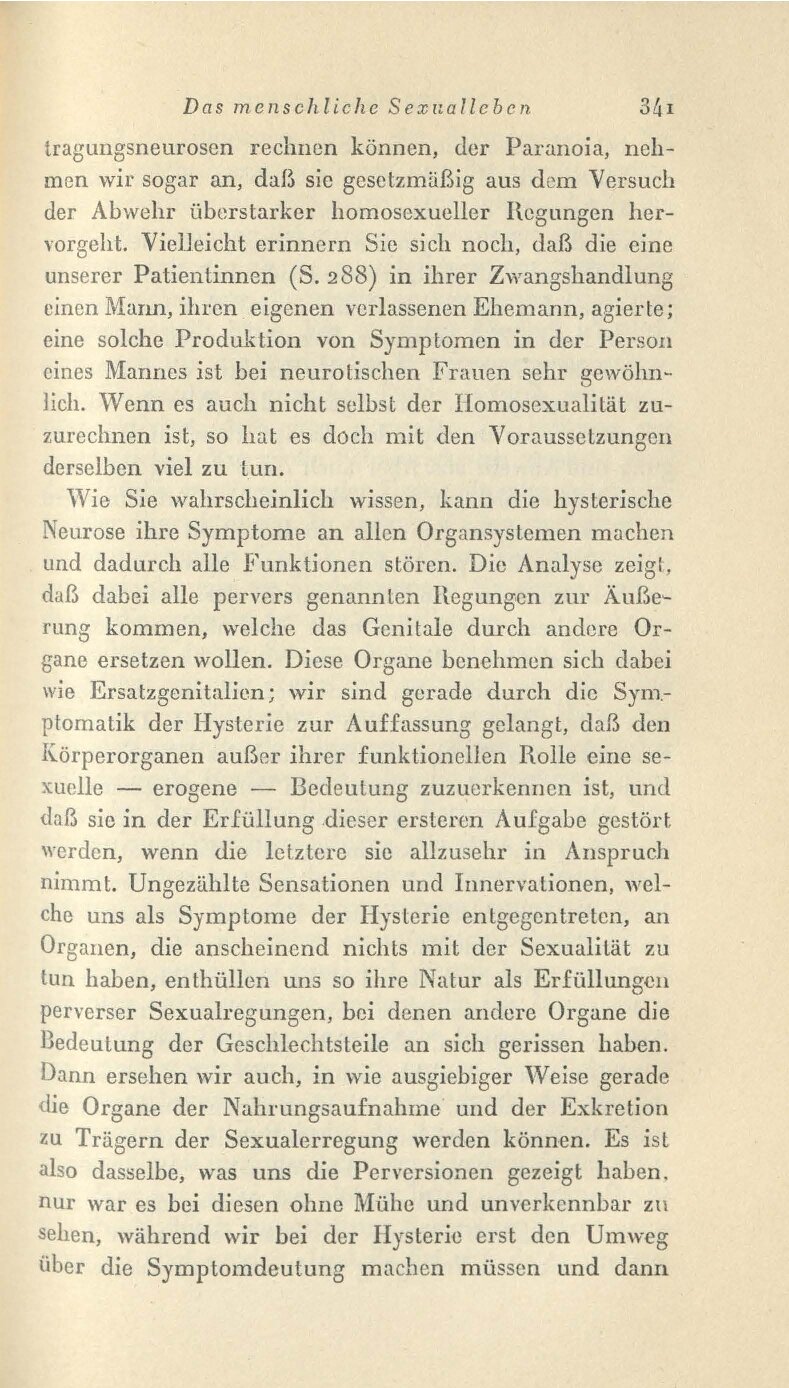 Das menschliche Sexualleben 341

tragungsneurosen rechnen können, der Paranoia, nehmen wir sogar an, daß sie gesetzmäßig aus dem Versuch der Abwehr überstarker homosexueller Regungen hervorgeht. Vielleicht erinnern Sie sich noch, daß die eine unserer Patientinnen (S. 288) in ihrer Zwangshandlung einen Mann, ihren eigenen verlassenen Ehemann, agierte; eine solche Produktion von Symptomen in der Person eines Mannes ist bei neurotischen Frauen sehr gewöhnlich. Wenn es auch nicht selbst der Homosexualität zuzurechnen ist, so hat es doch mit den Voraussetzungen derselben viel zu tun.

Wie Sie wahrscheinlich wissen, kann die hysterische Neurose ihre Symptome an allen Organsystemen machen und dadurch alle Funktionen stören. Die Analyse zeigt, daß dabei alle pervers genannten Regungen zur Äußerung kommen, welche das Genitale durch andere Organe ersetzen wollen. Diese Organe benehmen sich dabei wie Ersatzgenitalien; wir sind gerade durch die Symptomatik der Hysterie zur Auffassung gelangt, daß den Körperorganen außer ihrer funktionellen Rolle eine sexuelle — erogene — Bedeutung zuzuerkennen ist, und daß sie in der Erfüllung dieser ersteren Aufgabe gestört werden, wenn die letztere sie allzusehr in Anspruch nimmt. Ungezählte Sensationen und Innervationen, welche uns als Symptome der Hysterie entgegentreten, an Organen, die anscheinend nichts mit der Sexualität zu tun haben, enthüllen uns so ihre Natur als Erfüllungen perverser Sexualregungen, bei denen andere Organe die Bedeutung der Geschlechtsteile an sich gerissen haben. Dann ersehen wir auch, in wie ausgiebiger Weise gerade die Organe der Nahrungsaufnahme und der Exkretion zu Trägern der Sexualerregung werden können. Es ist also dasselbe, was uns die Perversionen gezeigt haben, nur war es bei diesen ohne Mühe und unverkennbar zu sehen, während wir bei der Hysterie erst den Umweg über die Symptomdeutung machen müssen und dann